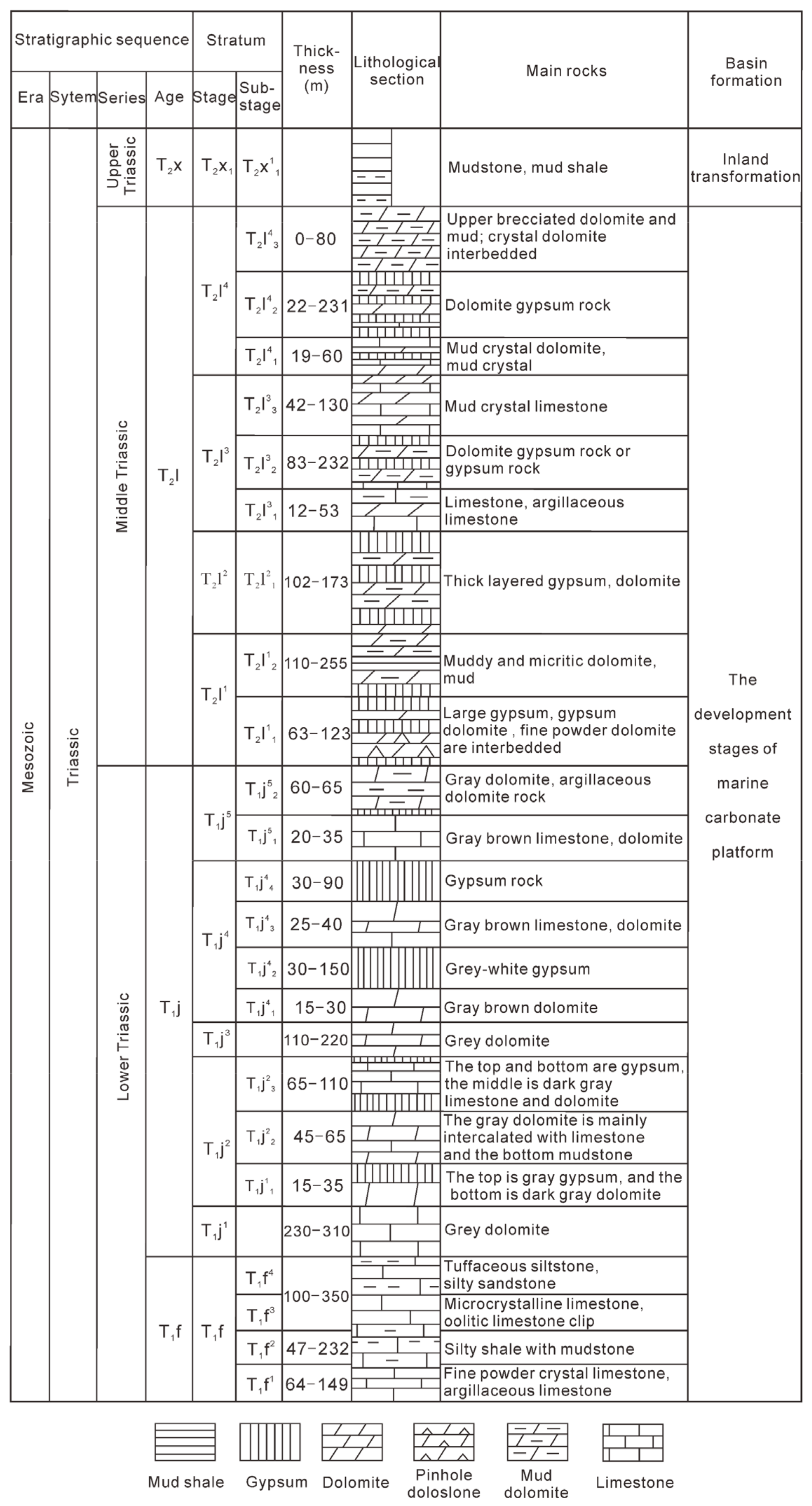 | Stratigraphic sequence | | | | Stratum | | Thickness (m) | Lithological section | Main rocks | Basin formation |
|---|---|---|---|---|---|---|---|---|---|
| Era | Sytem | Series | Age | Stage | Sub-stage | | | | |
| Mesozoic | Triassic | Upper Triassic | $T_2x$ | $T_2x_1$ | $T_2x^1_1$ | | | Mudstone, mud shale | Inland transformation |
| | | Middle Triassic | $T_2l$ | $T_2l^4$ | $T_2l^4_3$ | 0-80 | | Upper brecciated dolomite and mud; crystal dolomite interbedded | The development stages of marine carbonate platform |
| | | | | | $T_2l^4_2$ | 22-231 | | Dolomite gypsum rock | |
| | | | | | $T_2l^4_1$ | 19-60 | | Mud crystal dolomite, mud crystal | |
| | | | | $T_2l^3$ | $T_2l^3_3$ | 42-130 | | Mud crystal limestone | |
| | | | | | $T_2l^3_2$ | 83-232 | | Dolomite gypsum rock or gypsum rock | |
| | | | | | $T_2l^3_1$ | 12-53 | | Limestone, argillaceous limestone | |
| | | | | $T_2l^2$ | $T_2l^2_1$ | 102-173 | | Thick layered gypsum, dolomite | |
| | | | | $T_2l^1$ | $T_2l^1_2$ | 110-255 | | Muddy and micritic dolomite, mud | |
| | | | | | $T_2l^1_1$ | 63-123 | | Large gypsum, gypsum dolomite , fine powder dolomite are interbedded | |
| | | Lower Triassic | $T_1j$ | $T_1j^5$ | $T_1j^5_2$ | 60-65 | | Gray dolomite, argillaceous dolomite rock | |
| | | | | | $T_1j^5_1$ | 20-35 | | Gray brown limestone, dolomite | |
| | | | | $T_1j^4$ | $T_1j^4_4$ | 30-90 | | Gypsum rock | |
| | | | | | $T_1j^4_3$ | 25-40 | | Gray brown limestone, dolomite | |
| | | | | | $T_1j^4_2$ | 30-150 | | Grey-white gypsum | |
| | | | | | $T_1j^4_1$ | 15-30 | | Gray brown dolomite | |
| | | | | $T_1j^3$ | | 110-220 | | Grey dolomite | |
| | | | | $T_1j^2$ | $T_1j^2_3$ | 65-110 | | The top and bottom are gypsum, the middle is dark gray limestone and dolomite | |
| | | | | | $T_1j^2_2$ | 45-65 | | The gray dolomite is mainly intercalated with limestone and the bottom mudstone | |
| | | | | | $T_1j^1_1$ | 15-35 | | The top is gray gypsum, and the bottom is dark gray dolomite | |
| | | | | $T_1j^1$ | | 230-310 | | Grey dolomite | |
| | | | $T_1f$ | $T_1f$ | $T_1f^4$ | 100-350 | | Tuffaceous siltstone, silty sandstone | |
| | | | | | $T_1f^3$ | | | Microcrystalline limestone, oolitic limestone clip | |
| | | | | | $T_1f^2$ | 47-232 | | Silty shale with mudstone | |
| | | | | | $T_1f^1$ | 64-149 | | Fine powder crystal limestone, argillaceous limestone | |

Mud shale Gypsum Dolomite Pinhole doloslone Mud dolomite Limestone